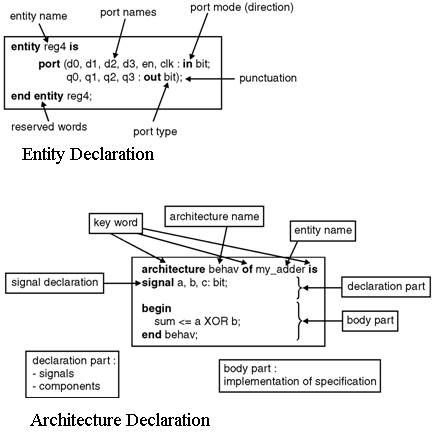 entity name

port names

port mode (direction)

entity reg4 is
port (d0, d1, d2, d3, en, clk : in bit;
q0, q1, q2, q3 : out bit);
end entity reg4;

punctuation

reserved words

port type

Entity Declaration

key word

architecture name

entity name

signal declaration

architecture behav of my_adder is
signal a, b, c: bit;

begin
sum <= a XOR b;
end behav;

declaration part

body part

declaration part :
- signals
- components

body part :
implementation of specification

Architecture Declaration